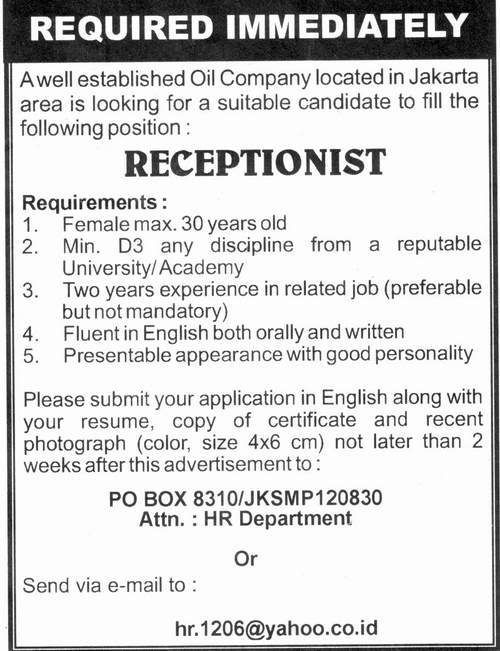 REQUIRED IMMEDIATELY

A well established Oil Company located in Jakarta area is looking for a suitable candidate to fill the following position :

RECEPTIONIST

Requirements :
1. Female max. 30 years old
2. Min. D3 any discipline from a reputable University/Academy
3. Two years experience in related job (preferable but not mandatory)
4. Fluent in English both orally and written
5. Presentable appearance with good personality

Please submit your application in English along with your resume, copy of certificate and recent photograph (color, size 4x6 cm) not later than 2 weeks after this advertisement to :

PO BOX 8310/JKSMP120830
Attn. : HR Department

Or

Send via e-mail to :

hr.1206@yahoo.co.id